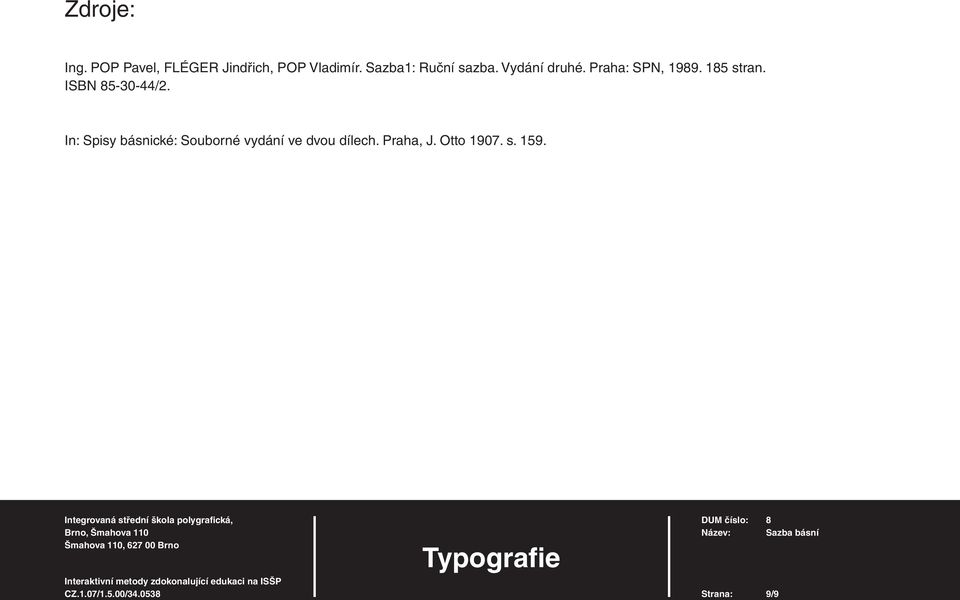 Zdroje:

Ing. POP Pavel, FLÉGER Jindřich, POP Vladimír. Sazba1: Ruční sazba. Vydání druhé. Praha: SPN, 1989. 185 stran. ISBN 85-30-44/2.

In: Spisy básnické: Souborné vydání ve dvou dílech. Praha, J. Otto 1907. s. 159.

Integrovaná střední škola polygrafická, Brno, Šmahova 110
Šmahova 110, 627 00 Brno

Interaktivní metody zdokonalující edukaci na ISŠP
CZ.1.07/1.5.00/34.0538

Typografie

DUM číslo: 8
Název: Sazba básní

Strana: 9/9